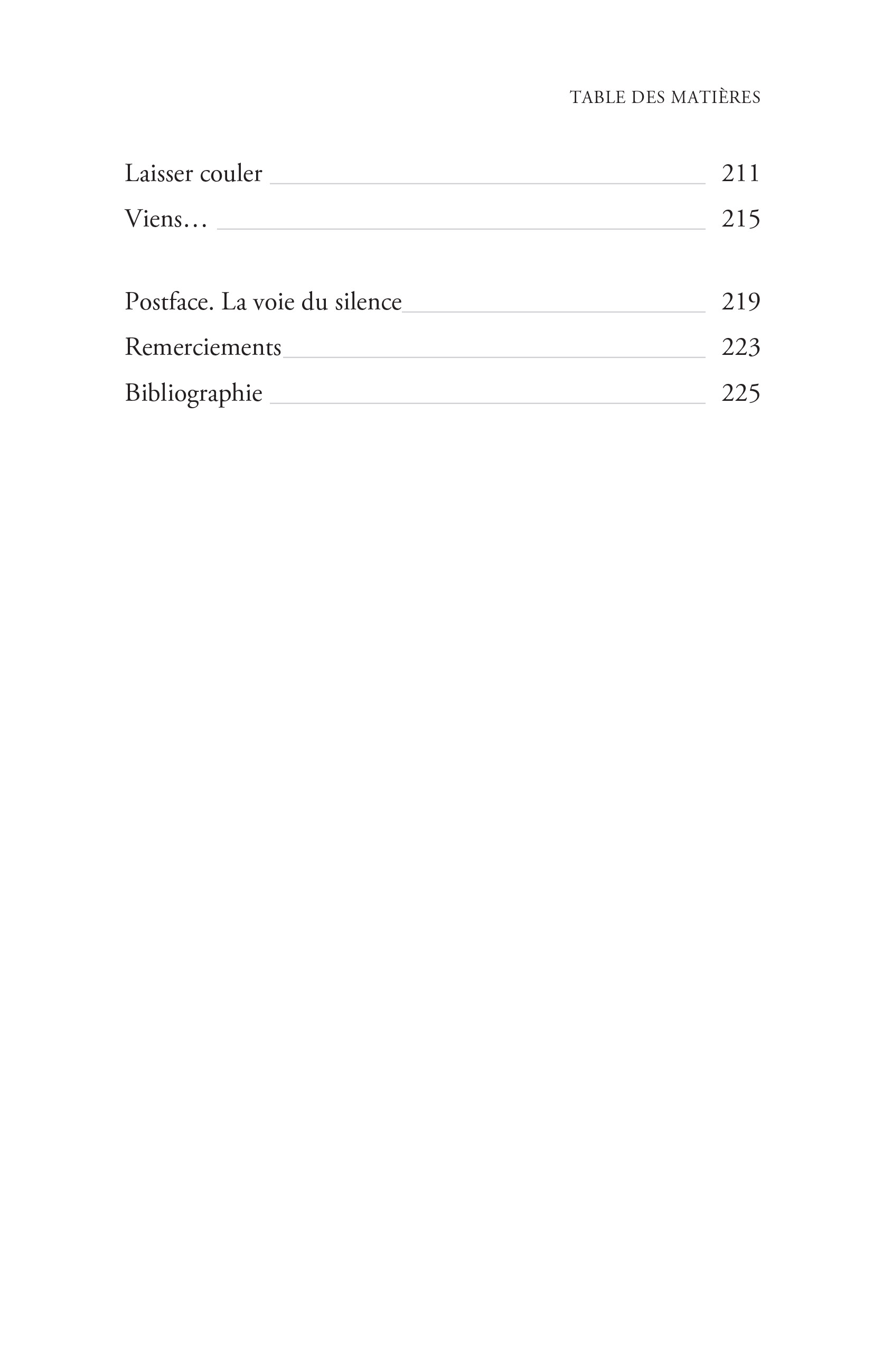 TABLE DES MATIÈRES

Laisser couler 211
Viens… 215

Postface. La voie du silence 219
Remerciements 223
Bibliographie 225